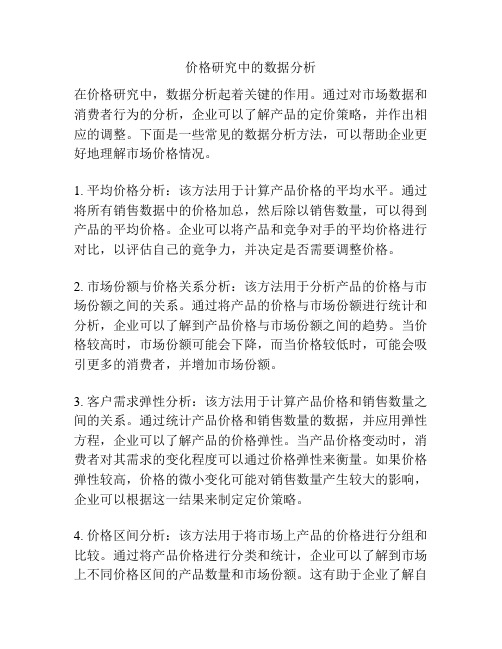 价格研究中的数据分析

在价格研究中，数据分析起着关键的作用。通过对市场数据和消费者行为的分析，企业可以了解产品的定价策略，并作出相应的调整。下面是一些常见的数据分析方法，可以帮助企业更好地理解市场价格情况。

1. 平均价格分析：该方法用于计算产品价格的平均水平。通过将所有销售数据中的价格加总，然后除以销售数量，可以得到产品的平均价格。企业可以将产品和竞争对手的平均价格进行对比，以评估自己的竞争力，并决定是否需要调整价格。

2. 市场份额与价格关系分析：该方法用于分析产品的价格与市场份额之间的关系。通过将产品的价格与市场份额进行统计和分析，企业可以了解到产品价格与市场份额之间的趋势。当价格较高时，市场份额可能会下降，而当价格较低时，可能会吸引更多的消费者，并增加市场份额。

3. 客户需求弹性分析：该方法用于计算产品价格和销售数量之间的关系。通过统计产品价格和销售数量的数据，并应用弹性方程，企业可以了解产品的价格弹性。当产品价格变动时，消费者对其需求的变化程度可以通过价格弹性来衡量。如果价格弹性较高，价格的微小变化可能对销售数量产生较大的影响，企业可以根据这一结果来制定定价策略。

4. 价格区间分析：该方法用于将市场上产品的价格进行分组和比较。通过将产品价格进行分类和统计，企业可以了解到市场上不同价格区间的产品数量和市场份额。这有助于企业了解自